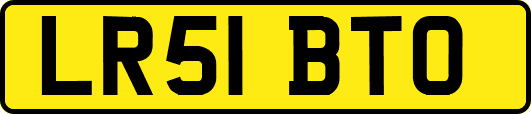 LR51 BTO